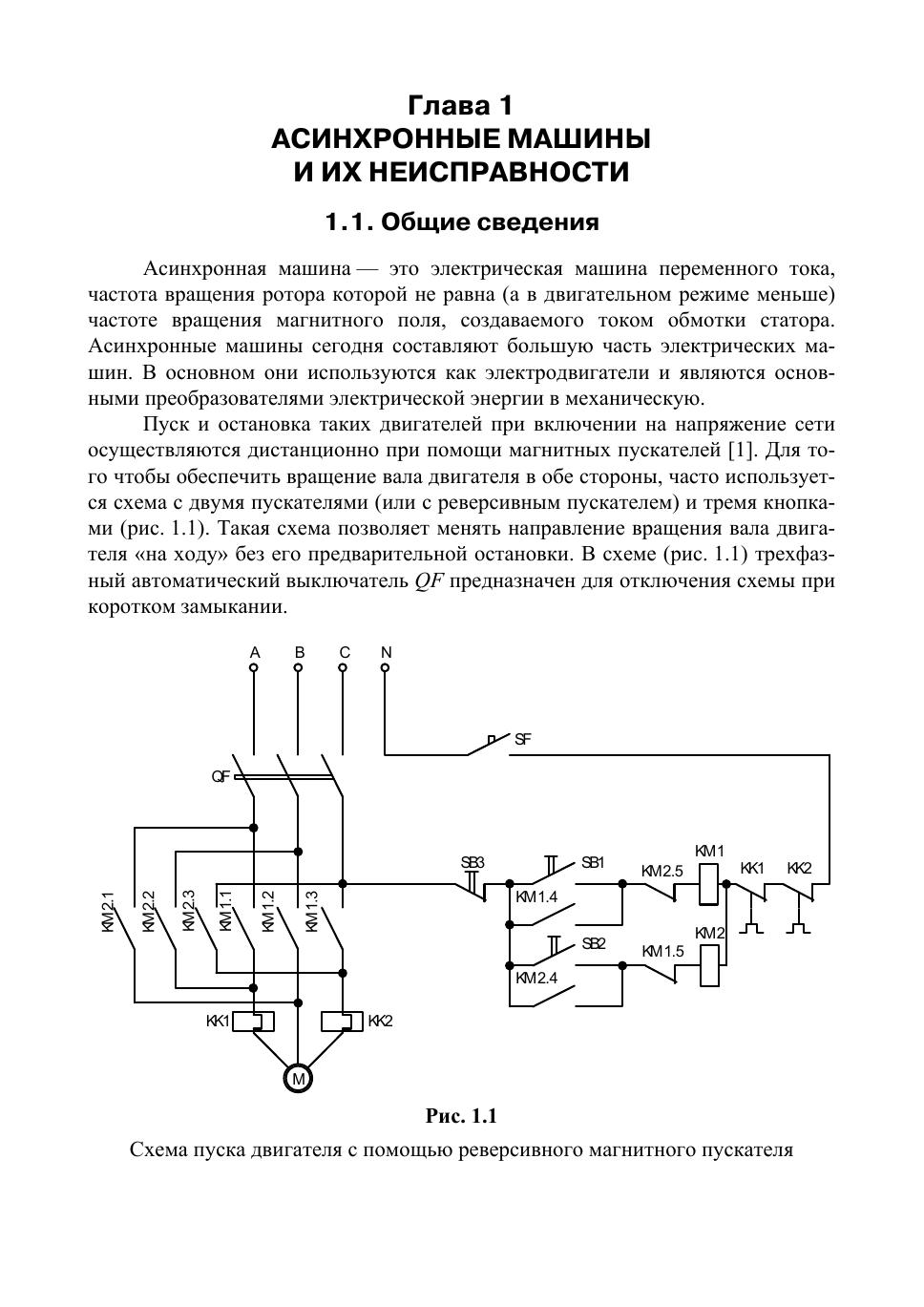 Глава 1
АСИНХРОННЫЕ МАШИНЫ
И ИХ НЕИСПРАВНОСТИ

1.1. Общие сведения

Асинхронная машина — это электрическая машина переменного тока, частота вращения ротора которой не равна (а в двигательном режиме меньше) частоте вращения магнитного поля, создаваемого током обмотки статора. Асинхронные машины сегодня составляют большую часть электрических машин. В основном они используются как электродвигатели и являются основными преобразователями электрической энергии в механическую.

Пуск и остановка таких двигателей при включении на напряжение сети осуществляются дистанционно при помощи магнитных пускателей [1]. Для того чтобы обеспечить вращение вала двигателя в обе стороны, часто используется схема с двумя пускателями (или с реверсивным пускателем) и тремя кнопками (рис. 1.1). Такая схема позволяет менять направление вращения вала двигателя «на ходу» без его предварительной остановки. В схеме (рис. 1.1) трехфазный автоматический выключатель $QF$ предназначен для отключения схемы при коротком замыкании.

A B C N
SF
QF
KM2.1 KM2.2 KM2.3 KM1.1 KM1.2 KM1.3
SB3 SB1 KM1.4 KM2.5 KM1 KK1 KK2
SB2 KM2.4 KM1.5 KM2
KK1 KK2
M

Рис. 1.1
Схема пуска двигателя с помощью реверсивного магнитного пускателя